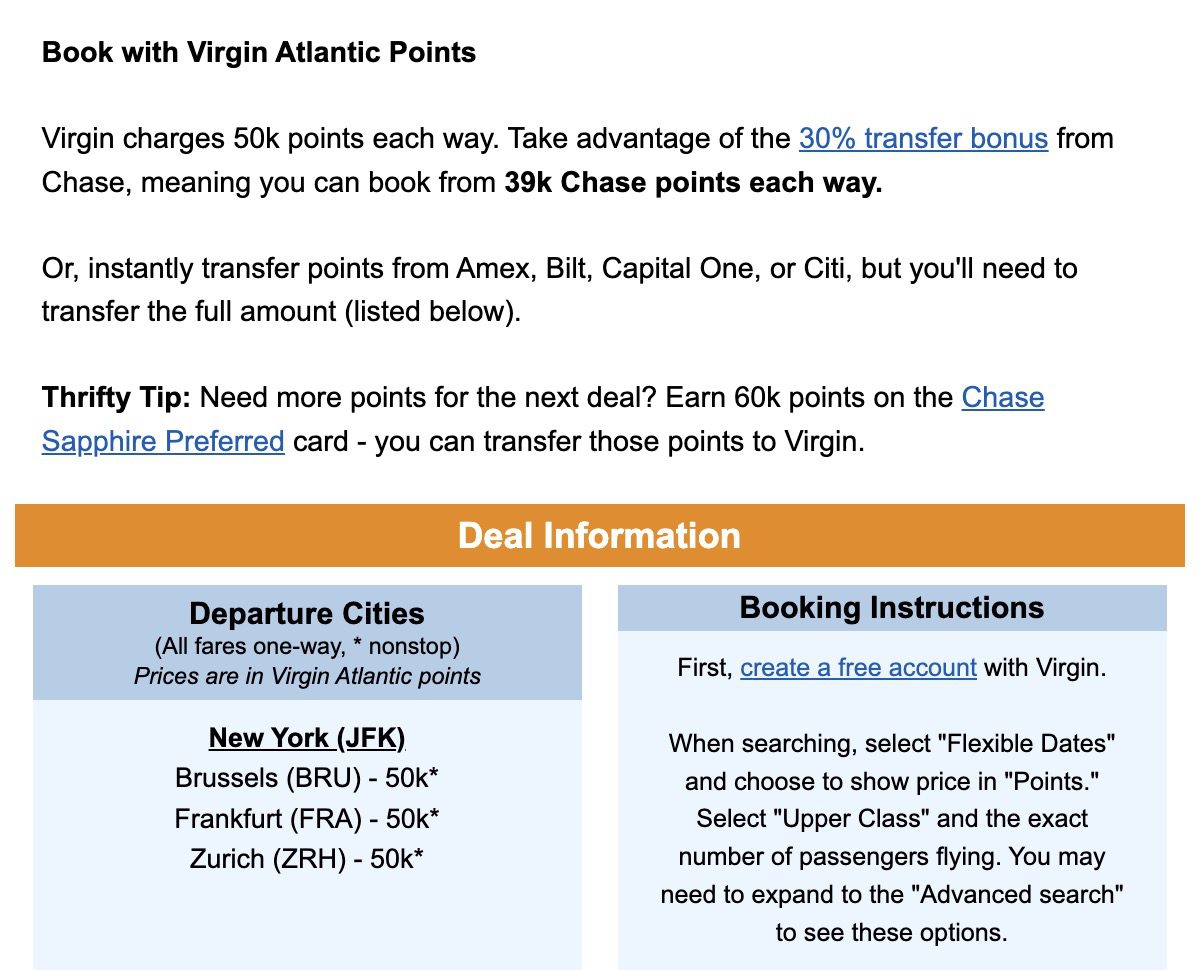 Book with Virgin Atlantic Points

Virgin charges 50k points each way. Take advantage of the 30% transfer bonus from Chase, meaning you can book from 39k Chase points each way.

Or, instantly transfer points from Amex, Bilt, Capital One, or Citi, but you'll need to transfer the full amount (listed below).

Thrifty Tip: Need more points for the next deal? Earn 60k points on the Chase Sapphire Preferred card - you can transfer those points to Virgin.

Deal Information

Departure Cities
(All fares one-way, * nonstop)
Prices are in Virgin Atlantic points

New York (JFK)
Brussels (BRU) - 50k*
Frankfurt (FRA) - 50k*
Zurich (ZRH) - 50k*

Booking Instructions

First, create a free account with Virgin.

When searching, select "Flexible Dates" and choose to show price in "Points." Select "Upper Class" and the exact number of passengers flying. You may need to expand to the "Advanced search" to see these options.